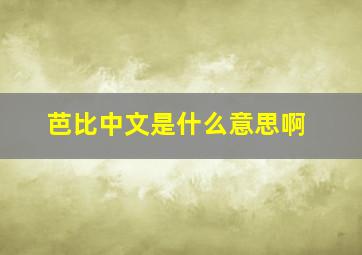 芭比中文是什么意思啊